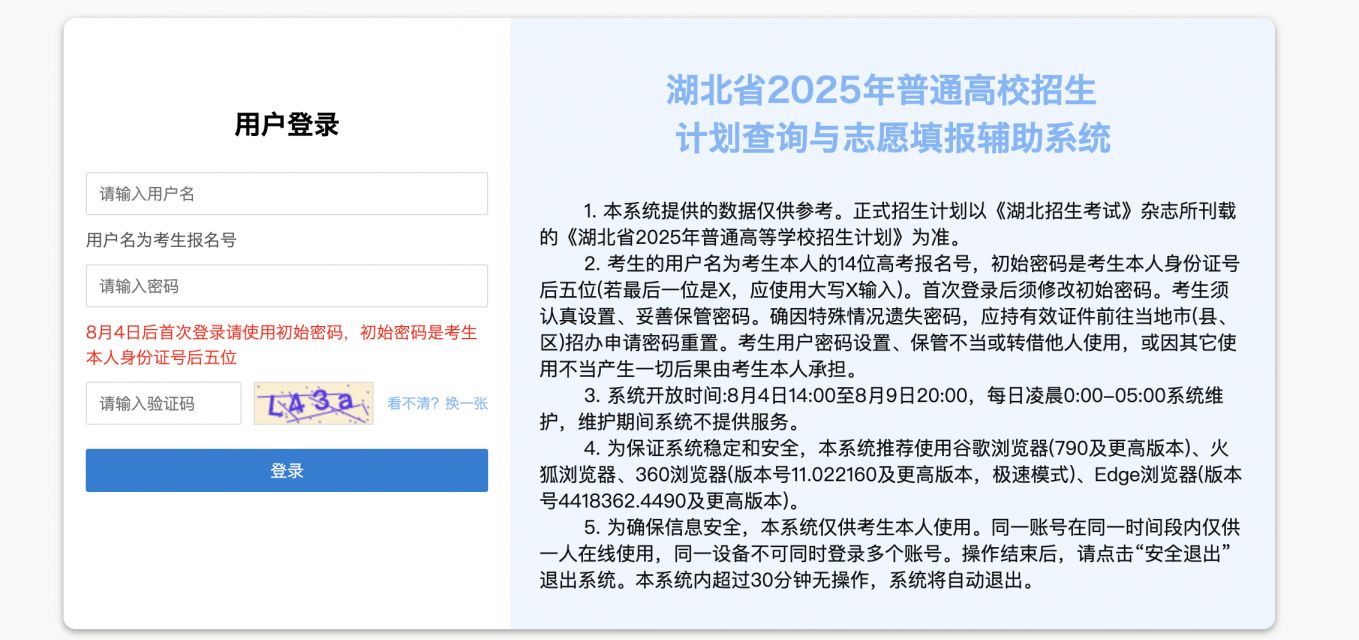 用户登录

请输入用户名

用户名为考生报名号

请输入密码

8月4日后首次登录请使用初始密码，初始密码是考生本人身份证号后五位

请输入验证码

L43a

看不清？换一张

登录

湖北省2025年普通高校招生
计划查询与志愿填报辅助系统

1. 本系统提供的数据仅供参考。正式招生计划以《湖北招生考试》杂志所刊载的《湖北省2025年普通高等学校招生计划》为准。

2. 考生的用户名为考生本人的14位高考报名号，初始密码是考生本人身份证号后五位(若最后一位是X，应使用大写X输入)。首次登录后须修改初始密码。考生须认真设置、妥善保管密码。确因特殊情况遗失密码，应持有效证件前往当地市(县、区)招办申请密码重置。考生用户密码设置、保管不当或转借他人使用，或因其它使用不当产生一切后果由考生本人承担。

3. 系统开放时间:8月4日14:00至8月9日20:00，每日凌晨0:00–05:00系统维护，维护期间系统不提供服务。

4. 为保证系统稳定和安全，本系统推荐使用谷歌浏览器(790及更高版本)、火狐浏览器、360浏览器(版本号11.022160及更高版本，极速模式)、Edge浏览器(版本号4418362.4490及更高版本)。

5. 为确保信息安全，本系统仅供考生本人使用。同一账号在同一时间段内仅供一人在线使用，同一设备不可同时登录多个账号。操作结束后，请点击“安全退出”退出系统。本系统内超过30分钟无操作，系统将自动退出。